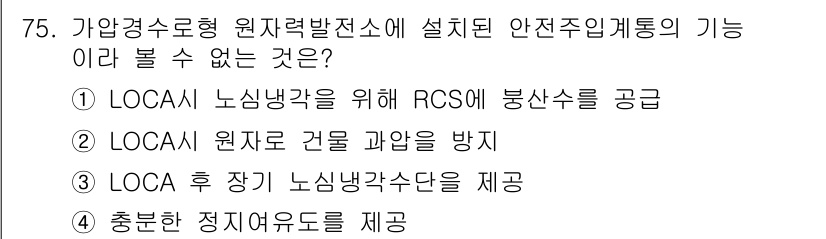 75. 가압경수로형 원자력발전소에 설치된 안전주입계통의 기능이라 볼 수 없는 것은?

① LOCA시 노심냉각을 위해 RCS에 붕산수를 공급

② LOCA시 원자로 건물 과압을 방지

③ LOCA 후 장기 노심냉각수단을 제공

④ 충분한 정지여유도를 제공